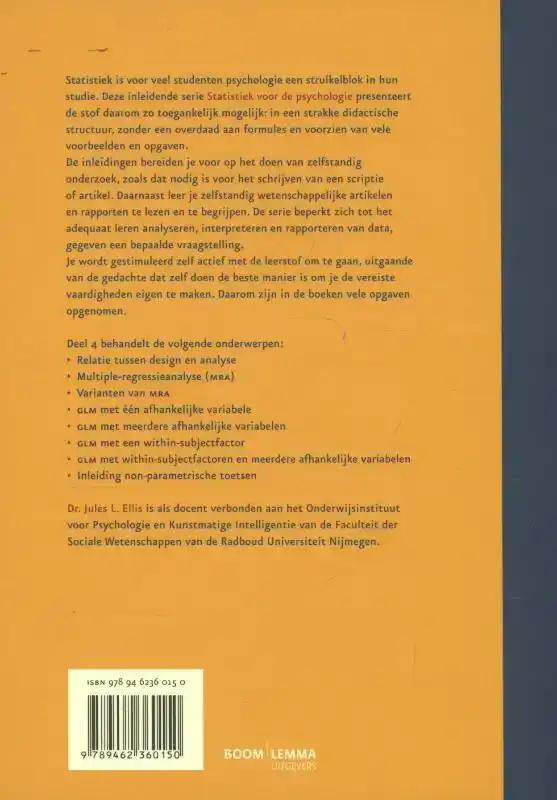 Statistiek is voor veel studenten psychologie een struikelblok in hun studie. Deze inleidende serie Statistiek voor de psychologie presenteert de stof daarom zo toegankelijk mogelijk: in een strakke didactische structuur, zonder een overdaad aan formules en voorzien van vele voorbeelden en opgaven.
De inleidingen bereiden je voor op het doen van zelfstandig onderzoek, zoals dat nodig is voor het schrijven van een scriptie of artikel. Daarnaast leer je zelfstandig wetenschappelijke artikelen en rapporten te lezen en te begrijpen. De serie beperkt zich tot het adequaat leren analyseren, interpreteren en rapporteren van data, gegeven een bepaalde vraagstelling.
Je wordt gestimuleerd zelf actief met de leerstof om te gaan, uitgaande van de gedachte dat zelf doen de beste manier is om je de vereiste vaardigheden eigen te maken. Daarom zijn in de boeken vele opgaven opgenomen.

Deel 4 behandelt de volgende onderwerpen:
• Relatie tussen design en analyse
• Multiple-regressieanalyse (MRA)
• Varianten van MRA
• GLM met één afhankelijke variabele
• GLM met meerdere afhankelijke variabelen
• GLM met een within-subjectfactor
• GLM met within-subjectfactoren en meerdere afhankelijke variabelen
• Inleiding non-parametrische toetsen

Dr. Jules L. Ellis is als docent verbonden aan het Onderwijsinstituut voor Psychologie en Kunstmatige Intelligentie van de Faculteit der Sociale Wetenschappen van de Radboud Universiteit Nijmegen.

ISBN 978 94 6236 015 0

9 789462 360150

BOOM | LEMMA
UITGEVERS